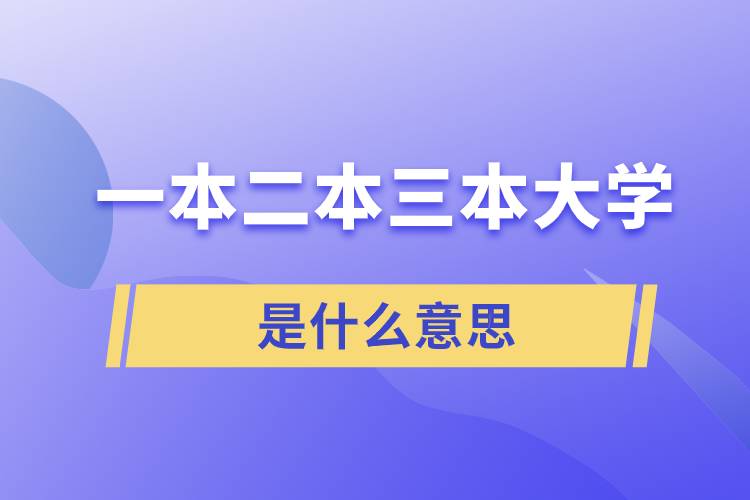 一本二本三本大学

是什么意思